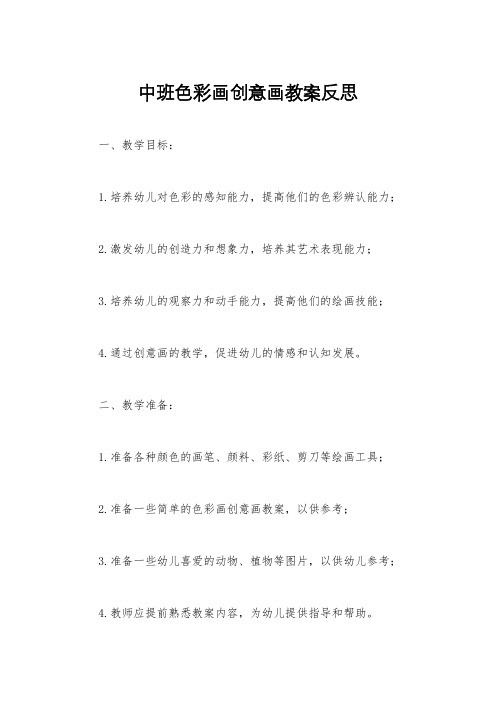 中班色彩画创意画教案反思

一、教学目标：

1.培养幼儿对色彩的感知能力，提高他们的色彩辨认能力；

2.激发幼儿的创造力和想象力，培养其艺术表现能力；

3.培养幼儿的观察力和动手能力，提高他们的绘画技能；

4.通过创意画的教学，促进幼儿的情感和认知发展。

二、教学准备：

1.准备各种颜色的画笔、颜料、彩纸、剪刀等绘画工具；

2.准备一些简单的色彩画创意画教案，以供参考；

3.准备一些幼儿喜爱的动物、植物等图片，以供幼儿参考；

4.教师应提前熟悉教案内容，为幼儿提供指导和帮助。